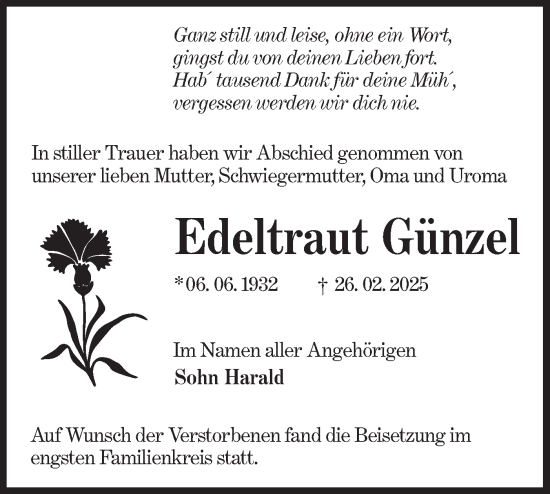 Ganz still und leise, ohne ein Wort,
gingst du von deinen Lieben fort.
Hab´ tausend Dank für deine Müh´,
vergessen werden wir dich nie.

In stiller Trauer haben wir Abschied genommen von unserer lieben Mutter, Schwiegermutter, Oma und Uroma

Edeltraut Günzel

*06. 06. 1932 † 26. 02. 2025

Im Namen aller Angehörigen
Sohn Harald

Auf Wunsch der Verstorbenen fand die Beisetzung im engsten Familienkreis statt.